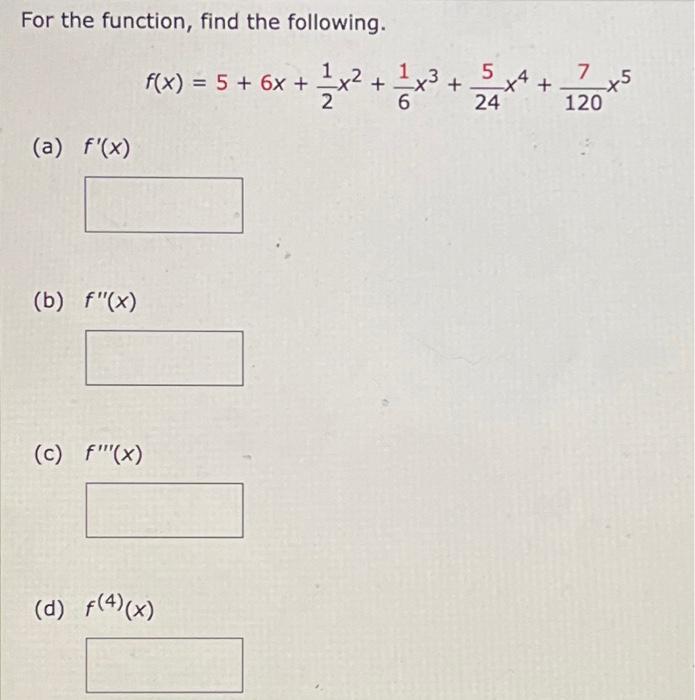 For the function, find the following.

$f(x) = 5 + 6x + \frac{1}{2}x^2 + \frac{1}{6}x^3 + \frac{5}{24}x^4 + \frac{7}{120}x^5$

(a) $f'(x)$

(b) $f''(x)$

(c) $f'''(x)$

(d) $f^{(4)}(x)$